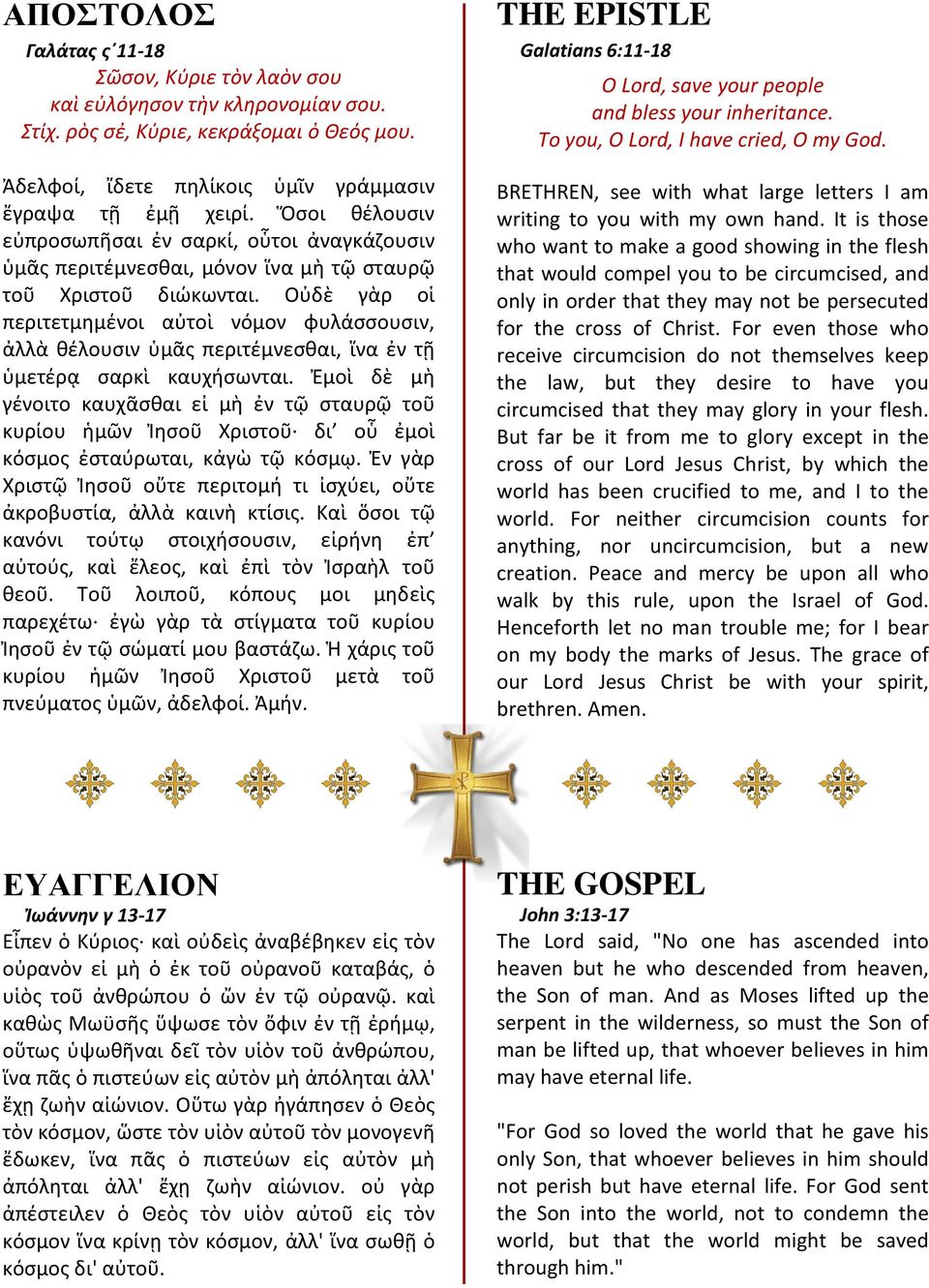 ΑΠΟΣΤΟΛΟΣ

Γαλάτας ς΄11-18

Σῶσον, Κύριε τὸν λαὸν σου
καὶ εὐλόγησον τὴν κληρονομίαν σου.
Στίχ. ρὸς σέ, Κύριε, κεκράξομαι ὁ Θεός μου.

Ἀδελφοί, ἴδετε πηλίκοις ὑμῖν γράμμασιν ἔγραψα τῇ ἐμῇ χειρί. Ὅσοι θέλουσιν εὐπροσωπῆσαι ἐν σαρκί, οὗτοι ἀναγκάζουσιν ὑμᾶς περιτέμνεσθαι, μόνον ἵνα μὴ τῷ σταυρῷ τοῦ Χριστοῦ διώκωνται. Οὐδὲ γὰρ οἱ περιτετμημένοι αὐτοὶ νόμον φυλάσσουσιν, ἀλλὰ θέλουσιν ὑμᾶς περιτέμνεσθαι, ἵνα ἐν τῇ ὑμετέρᾳ σαρκὶ καυχήσωνται. Ἐμοὶ δὲ μὴ γένοιτο καυχᾶσθαι εἰ μὴ ἐν τῷ σταυρῷ τοῦ κυρίου ἡμῶν Ἰησοῦ Χριστοῦ· δι' οὗ ἐμοὶ κόσμος ἐσταύρωται, κἀγὼ τῷ κόσμῳ. Ἐν γὰρ Χριστῷ Ἰησοῦ οὔτε περιτομή τι ἰσχύει, οὔτε ἀκροβυστία, ἀλλὰ καινὴ κτίσις. Καὶ ὅσοι τῷ κανόνι τούτῳ στοιχήσουσιν, εἰρήνη ἐπ' αὐτούς, καὶ ἔλεος, καὶ ἐπὶ τὸν Ἰσραὴλ τοῦ θεοῦ. Τοῦ λοιποῦ, κόπους μοι μηδεὶς παρεχέτω· ἐγὼ γὰρ τὰ στίγματα τοῦ κυρίου Ἰησοῦ ἐν τῷ σώματί μου βαστάζω. Ἡ χάρις τοῦ κυρίου ἡμῶν Ἰησοῦ Χριστοῦ μετὰ τοῦ πνεύματος ὑμῶν, ἀδελφοί. Ἀμήν.

THE EPISTLE

Galatians 6:11-18

O Lord, save your people
and bless your inheritance.
To you, O Lord, I have cried, O my God.

BRETHREN, see with what large letters I am writing to you with my own hand. It is those who want to make a good showing in the flesh that would compel you to be circumcised, and only in order that they may not be persecuted for the cross of Christ. For even those who receive circumcision do not themselves keep the law, but they desire to have you circumcised that they may glory in your flesh. But far be it from me to glory except in the cross of our Lord Jesus Christ, by which the world has been crucified to me, and I to the world. For neither circumcision counts for anything, nor uncircumcision, but a new creation. Peace and mercy be upon all who walk by this rule, upon the Israel of God. Henceforth let no man trouble me; for I bear on my body the marks of Jesus. The grace of our Lord Jesus Christ be with your spirit, brethren. Amen.

ΕΥΑΓΓΕΛΙΟΝ

Ἰωάννην γ 13-17

Εἶπεν ὁ Κύριος· καὶ οὐδεὶς ἀναβέβηκεν εἰς τὸν οὐρανὸν εἰ μὴ ὁ ἐκ τοῦ οὐρανοῦ καταβάς, ὁ υἱὸς τοῦ ἀνθρώπου ὁ ὢν ἐν τῷ οὐρανῷ. καὶ καθὼς Μωϋσῆς ὕψωσε τὸν ὄφιν ἐν τῇ ἐρήμῳ, οὕτως ὑψωθῆναι δεῖ τὸν υἱὸν τοῦ ἀνθρώπου, ἵνα πᾶς ὁ πιστεύων εἰς αὐτὸν μὴ ἀπόληται ἀλλ' ἔχῃ ζωὴν αἰώνιον. Οὕτω γὰρ ἠγάπησεν ὁ Θεὸς τὸν κόσμον, ὥστε τὸν υἱὸν αὐτοῦ τὸν μονογενῆ ἔδωκεν, ἵνα πᾶς ὁ πιστεύων εἰς αὐτὸν μὴ ἀπόληται ἀλλ' ἔχῃ ζωὴν αἰώνιον. οὐ γὰρ ἀπέστειλεν ὁ Θεὸς τὸν υἱὸν αὐτοῦ εἰς τὸν κόσμον ἵνα κρίνῃ τὸν κόσμον, ἀλλ' ἵνα σωθῇ ὁ κόσμος δι' αὐτοῦ.

THE GOSPEL

John 3:13-17

The Lord said, "No one has ascended into heaven but he who descended from heaven, the Son of man. And as Moses lifted up the serpent in the wilderness, so must the Son of man be lifted up, that whoever believes in him may have eternal life.

"For God so loved the world that he gave his only Son, that whoever believes in him should not perish but have eternal life. For God sent the Son into the world, not to condemn the world, but that the world might be saved through him."